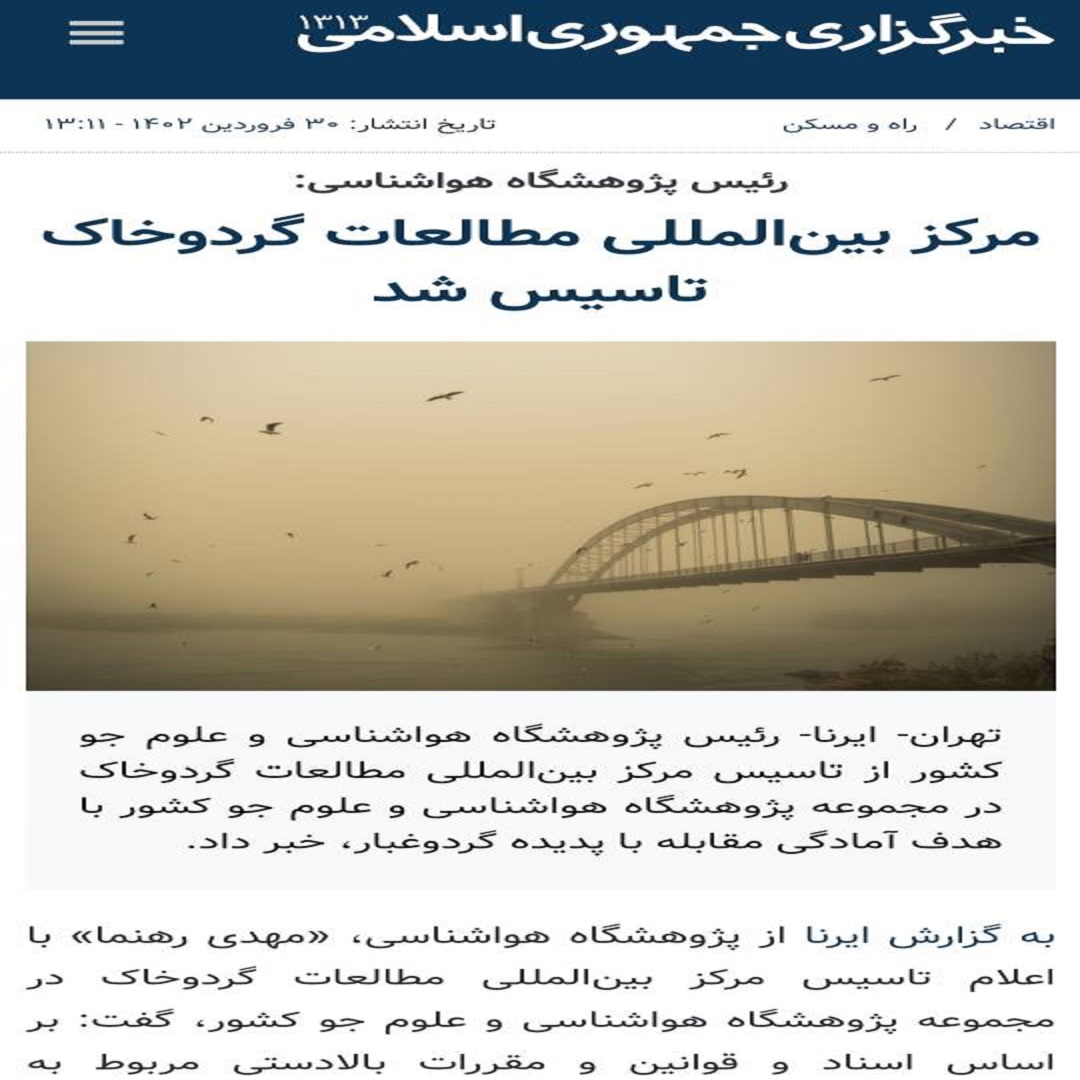 خبرگزاری جمهوری اسلامی ۱۳۱۳

اقتصاد / راه و مسکن

تاریخ انتشار: ۳۰ فروردین ۱۴۰۲ - ۱۳:۱۱

رئیس پژوهشگاه هواشناسی:

مرکز بین‌المللی مطالعات گردوخاک تاسیس شد

تهران- ایرنا- رئیس پژوهشگاه هواشناسی و علوم جو کشور از تاسیس مرکز بین‌المللی مطالعات گردوخاک در مجموعه پژوهشگاه هواشناسی و علوم جو کشور با هدف آمادگی مقابله با پدیده گردوغبار، خبر داد.

به گزارش ایرنا از پژوهشگاه هواشناسی، «مهدی رهنما» با اعلام تاسیس مرکز بین‌المللی مطالعات گردوخاک در مجموعه پژوهشگاه هواشناسی و علوم جو کشور، گفت: بر اساس اسناد و قوانین و مقررات بالادستی مربوط به